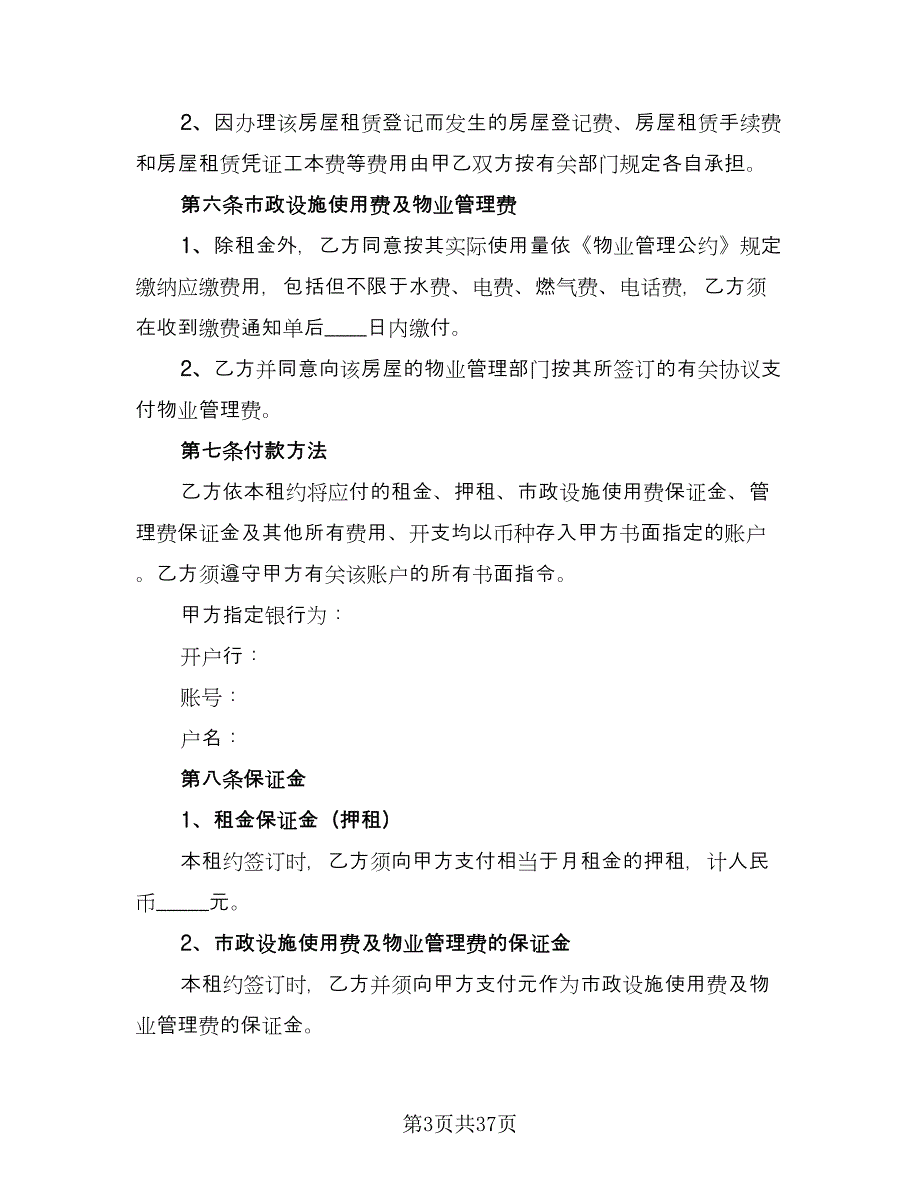 2、因办理该房屋租赁登记而发生的房屋登记费、房屋租赁手续费和房屋租赁凭证工本费等费用由甲乙双方按有关部门规定各自承担。

第六条市政设施使用费及物业管理费

1、除租金外，乙方同意按其实际使用量依《物业管理公约》规定缴纳应缴费用，包括但不限于水费、电费、燃气费、电话费，乙方须在收到缴费通知单后____日内缴付。

2、乙方并同意向该房屋的物业管理部门按其所签订的有关协议支付物业管理费。

第七条付款方法

乙方依本租约将应付的租金、押租、市政设施使用费保证金、管理费保证金及其他所有费用、开支均以币种存入甲方书面指定的账户。乙方须遵守甲方有关该账户的所有书面指令。

甲方指定银行为：

开户行：

账号：

户名：

第八条保证金

1、租金保证金（押租）

本租约签订时，乙方须向甲方支付相当于月租金的押租，计人民币_____元。

2、市政设施使用费及物业管理费的保证金

本租约签订时，乙方并须向甲方支付元作为市政设施使用费及物业管理费的保证金。

第3页共37页